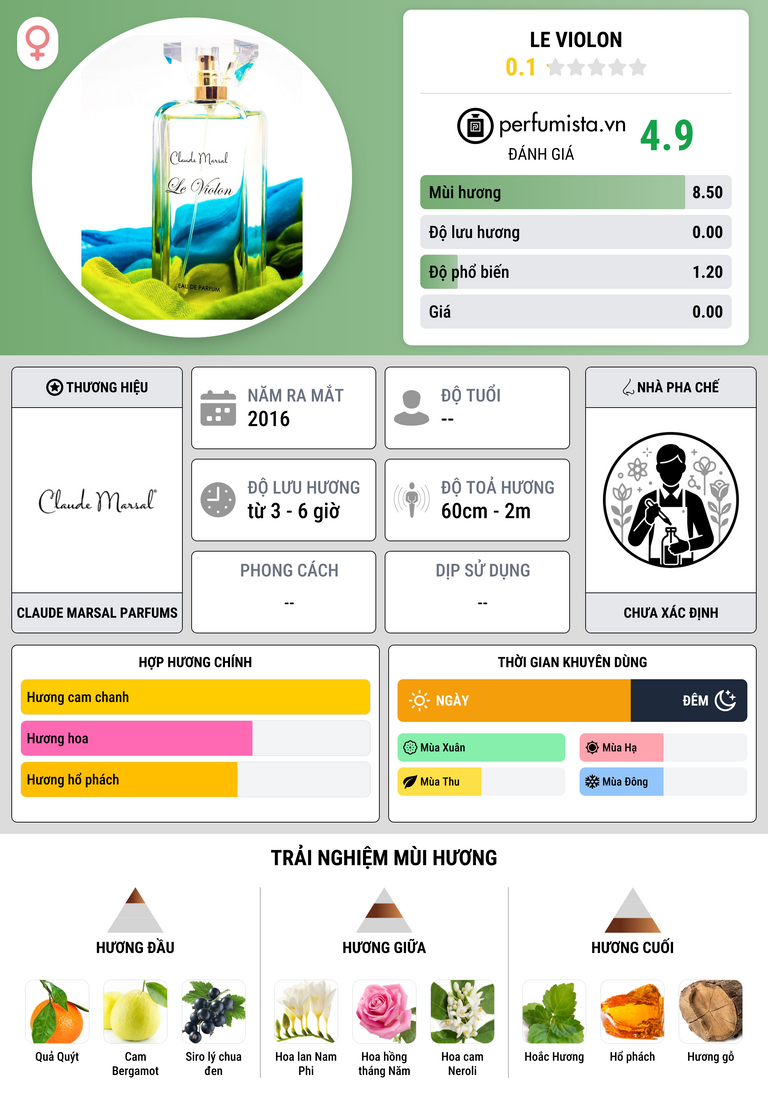 Claude Marsal
Le Violon
EAU DE PARFUM

LE VIOLON
0.1

perfumista.vn
ĐÁNH GIÁ
4.9

Mùi hương 8.50
Độ lưu hương 0.00
Độ phổ biến 1.20
Giá 0.00

THƯƠNG HIỆU
Claude Marsal
CLAUDE MARSAL PARFUMS

NĂM RA MẮT
2016

ĐỘ TUỔI
--

ĐỘ LƯU HƯƠNG
từ 3 - 6 giờ

ĐỘ TOẢ HƯƠNG
60cm - 2m

PHONG CÁCH
--

DỊP SỬ DỤNG
--

NHÀ PHA CHẾ
CHƯA XÁC ĐỊNH

HỢP HƯƠNG CHÍNH
Hương cam chanh
Hương hoa
Hương hổ phách

THỜI GIAN KHUYÊN DÙNG
NGÀY
ĐÊM
Mùa Xuân
Mùa Hạ
Mùa Thu
Mùa Đông

TRẢI NGHIỆM MÙI HƯƠNG

HƯƠNG ĐẦU
Quả Quýt
Cam Bergamot
Siro lý chua đen

HƯƠNG GIỮA
Hoa lan Nam Phi
Hoa hồng tháng Năm
Hoa cam Neroli

HƯƠNG CUỐI
Hoắc Hương
Hổ phách
Hương gỗ